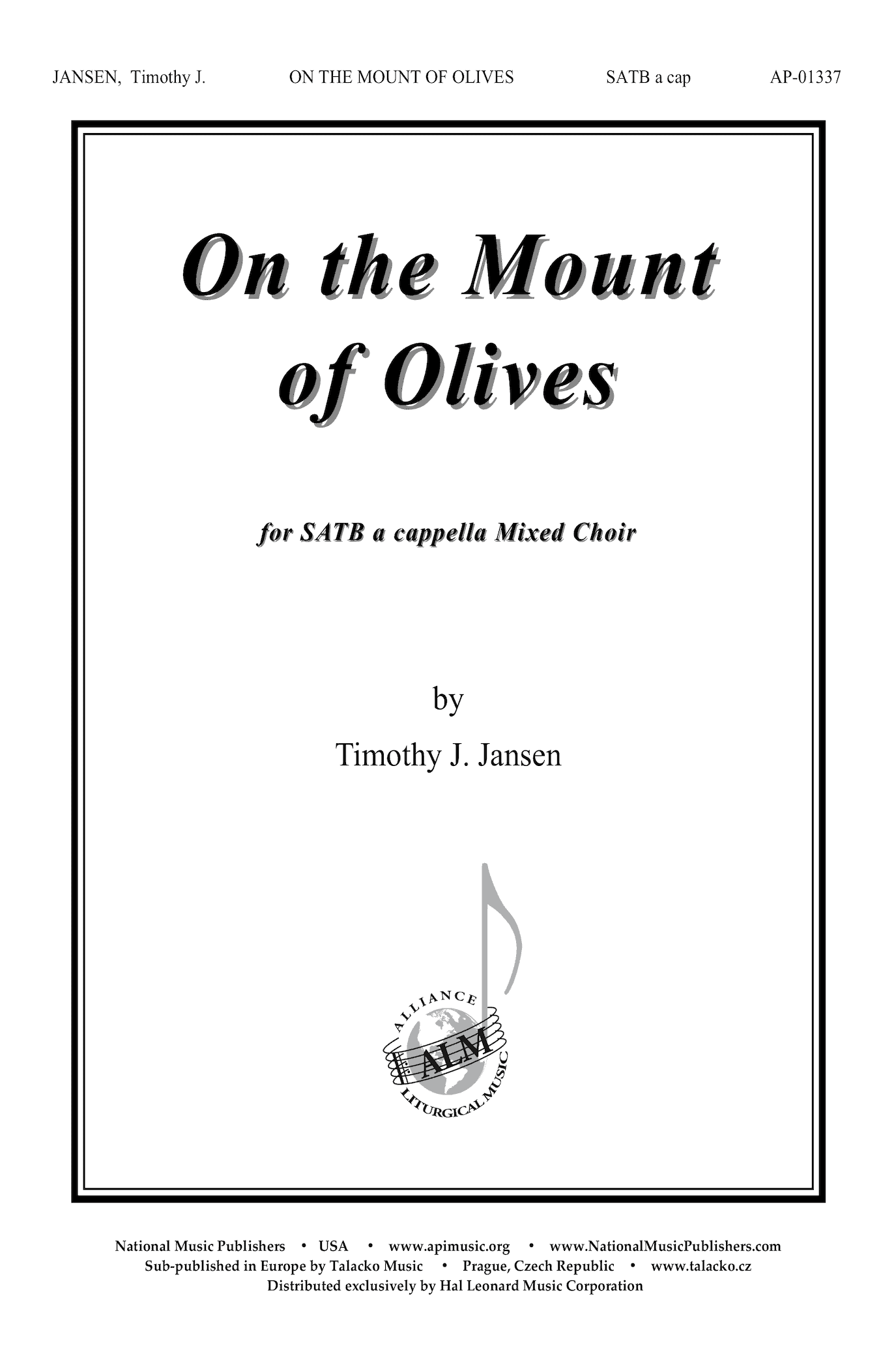 JANSEN, Timothy J. ON THE MOUNT OF OLIVES SATB a cap AP-01337

On the Mount of Olives

for SATB a cappella Mixed Choir

by

Timothy J. Jansen

ALLIANCE
ALM
LITURGICAL MUSIC

National Music Publishers • USA • www.apimusic.org • www.NationalMusicPublishers.com
Sub-published in Europe by Talacko Music • Prague, Czech Republic • www.talacko.cz
Distributed exclusively by Hal Leonard Music Corporation